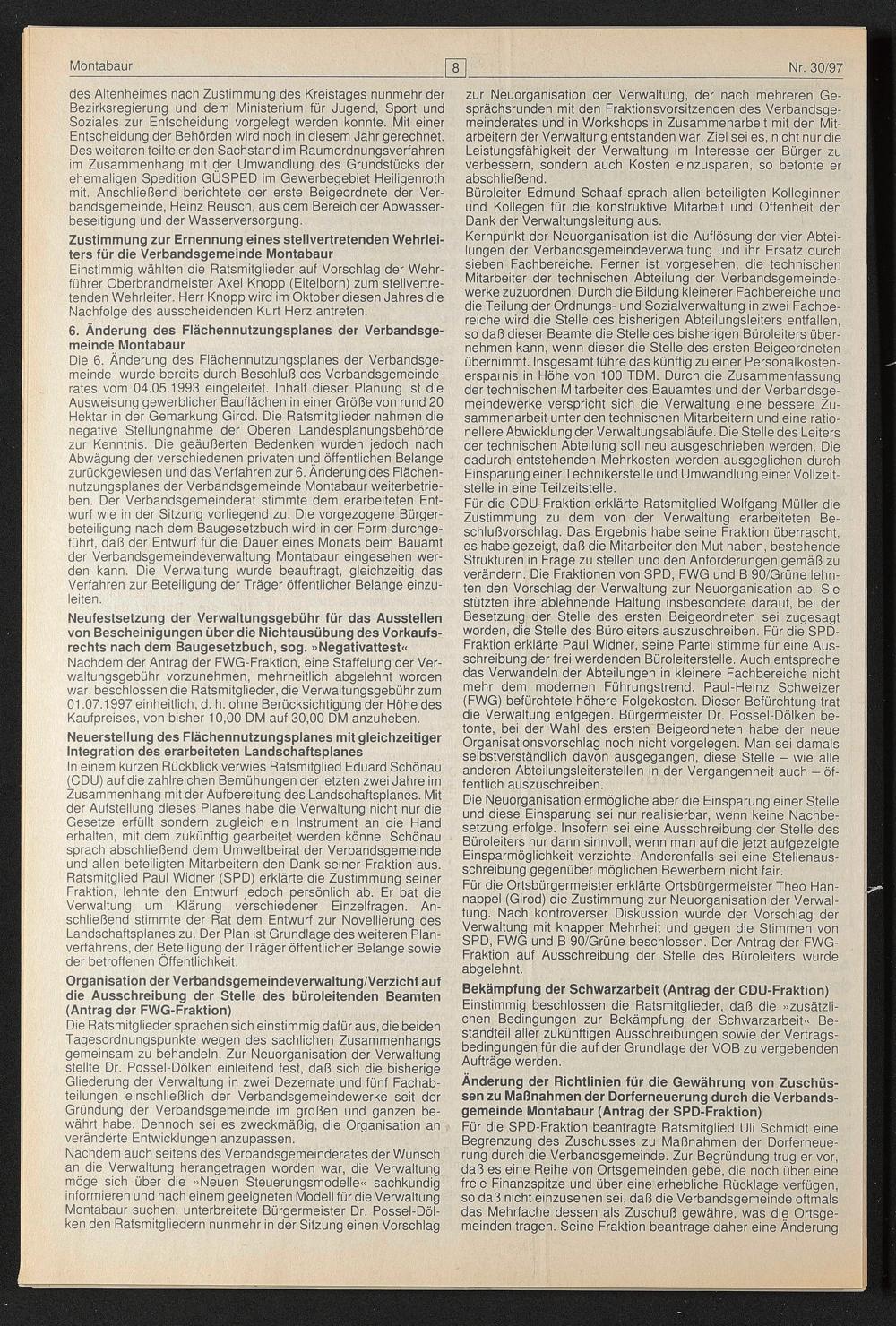 Montabaur

8

Nr. 30/97

des Altenheimes nach Zustimmung des Kreistages nunmehr der Bezirksregierung und dem Ministerium für Jugend, Sport und Soziales zur Entscheidung vorgelegt werden konnte. Mit einer Entscheidung der Behörden wird noch in diesem Jahr gerechnet. Des weiteren teilte er den Sachstand im Raumordnungsverfahren im Zusammenhang mit der Umwandlung des Grundstücks der ehemaligen Spedition GÜSPED im Gewerbegebiet Heiligenroth mit. Anschließend berichtete der erste Beigeordnete der Verbandsgemeinde, Heinz Reusch, aus dem Bereich der Abwasserbeseitigung und der Wasserversorgung.

Zustimmung zur Ernennung eines stellvertretenden Wehrleiters für die Verbandsgemeinde Montabaur

Einstimmig wählten die Ratsmitglieder auf Vorschlag der Wehrführer Oberbrandmeister Axel Knopp (Eitelborn) zum stellvertretenden Wehrleiter. Herr Knopp wird im Oktober diesen Jahres die Nachfolge des ausscheidenden Kurt Herz antreten.

6. Änderung des Flächennutzungsplanes der Verbandsgemeinde Montabaur

Die 6. Änderung des Flächennutzungsplanes der Verbandsgemeinde wurde bereits durch Beschluß des Verbandsgemeinderates vom 04.05.1993 eingeleitet. Inhalt dieser Planung ist die Ausweisung gewerblicher Bauflächen in einer Größe von rund 20 Hektar in der Gemarkung Girod. Die Ratsmitglieder nahmen die negative Stellungnahme der Oberen Landesplanungsbehörde zur Kenntnis. Die geäußerten Bedenken wurden jedoch nach Abwägung der verschiedenen privaten und öffentlichen Belange zurückgewiesen und das Verfahren zur 6. Änderung des Flächennutzungsplanes der Verbandsgemeinde Montabaur weiterbetrieben. Der Verbandsgemeinderat stimmte dem erarbeiteten Entwurf wie in der Sitzung vorliegend zu. Die vorgezogene Bürgerbeteiligung nach dem Baugesetzbuch wird in der Form durchgeführt, daß der Entwurf für die Dauer eines Monats beim Bauamt der Verbandsgemeindeverwaltung Montabaur eingesehen werden kann. Die Verwaltung wurde beauftragt, gleichzeitig das Verfahren zur Beteiligung der Träger öffentlicher Belange einzuleiten.

Neufestsetzung der Verwaltungsgebühr für das Ausstellen von Bescheinigungen über die Nichtausübung des Vorkaufsrechts nach dem Baugesetzbuch, sog. »Negativattest«

Nachdem der Antrag der FWG-Fraktion, eine Staffelung der Verwaltungsgebühr vorzunehmen, mehrheitlich abgelehnt worden war, beschlossen die Ratsmitglieder, die Verwaltungsgebühr zum 01.07.1997 einheitlich, d. h. ohne Berücksichtigung der Höhe des Kaufpreises, von bisher 10,00 DM auf 30,00 DM anzuheben.

Neuerstellung des Flächennutzungsplanes mit gleichzeitiger Integration des erarbeiteten Landschaftsplanes

In einem kurzen Rückblick verwies Ratsmitglied Eduard Schönau (CDU) auf die zahlreichen Bemühungen der letzten zwei Jahre im Zusammenhang mit der Aufbereitung des Landschaftsplanes. Mit der Aufstellung dieses Planes habe die Verwaltung nicht nur die Gesetze erfüllt sondern zugleich ein Instrument an die Hand erhalten, mit dem zukünftig gearbeitet werden könne. Schönau sprach abschließend dem Umweltbeirat der Verbandsgemeinde und allen beteiligten Mitarbeitern den Dank seiner Fraktion aus. Ratsmitglied Paul Widner (SPD) erklärte die Zustimmung seiner Fraktion, lehnte den Entwurf jedoch persönlich ab. Er bat die Verwaltung um Klärung verschiedener Einzelfragen. Anschließend stimmte der Rat dem Entwurf zur Novellierung des Landschaftsplanes zu. Der Plan ist Grundlage des weiteren Planverfahrens, der Beteiligung der Träger öffentlicher Belange sowie der betroffenen Öffentlichkeit.

Organisation der Verbandsgemeindeverwaltung/Verzicht auf die Ausschreibung der Stelle des büroleitenden Beamten (Antrag der FWG-Fraktion)

Die Ratsmitglieder sprachen sich einstimmig dafür aus, die beiden Tagesordnungspunkte wegen des sachlichen Zusammenhangs gemeinsam zu behandeln. Zur Neuorganisation der Verwaltung stellte Dr. Possel-Dölken einleitend fest, daß sich die bisherige Gliederung der Verwaltung in zwei Dezernate und fünf Fachabteilungen einschließlich der Verbandsgemeindewerke seit der Gründung der Verbandsgemeinde im großen und ganzen bewährt habe. Dennoch sei es zweckmäßig, die Organisation an veränderte Entwicklungen anzupassen.

Nachdem auch seitens des Verbandsgemeinderates der Wunsch an die Verwaltung herangetragen worden war, die Verwaltung möge sich über die »Neuen Steuerungsmodelle« sachkundig informieren und nach einem geeigneten Modell für die Verwaltung Montabaur suchen, unterbreitete Bürgermeister Dr. Possel-Dölken den Ratsmitgliedern nunmehr in der Sitzung einen Vorschlag zur Neuorganisation der Verwaltung, der nach mehreren Gesprächsrunden mit den Fraktionsvorsitzenden des Verbandsgemeinderates und in Workshops in Zusammenarbeit mit den Mitarbeitern der Verwaltung entstanden war. Ziel sei es, nicht nur die Leistungsfähigkeit der Verwaltung im Interesse der Bürger zu verbessern, sondern auch Kosten einzusparen, so betonte er abschließend.

Büroleiter Edmund Schaaf sprach allen beteiligten Kolleginnen und Kollegen für die konstruktive Mitarbeit und Offenheit den Dank der Verwaltungsleitung aus.

Kernpunkt der Neuorganisation ist die Auflösung der vier Abteilungen der Verbandsgemeindeverwaltung und ihr Ersatz durch sieben Fachbereiche. Ferner ist vorgesehen, die technischen Mitarbeiter der technischen Abteilung der Verbandsgemeindewerke zuzuordnen. Durch die Bildung kleinerer Fachbereiche und die Teilung der Ordnungs- und Sozialverwaltung in zwei Fachbereiche wird die Stelle des bisherigen Abteilungsleiters entfallen, so daß dieser Beamte die Stelle des bisherigen Büroleiters übernehmen kann, wenn dieser die Stelle des ersten Beigeordneten übernimmt. Insgesamt führe das künftig zu einer Personalkostenersparnis in Höhe von 100 TDM. Durch die Zusammenfassung der technischen Mitarbeiter des Bauamtes und der Verbandsgemeindewerke verspricht sich die Verwaltung eine bessere Zusammenarbeit unter den technischen Mitarbeitern und eine rationellere Abwicklung der Verwaltungsabläufe. Die Stelle des Leiters der technischen Abteilung soll neu ausgeschrieben werden. Die dadurch entstehenden Mehrkosten werden ausgeglichen durch Einsparung einer Technikerstelle und Umwandlung einer Vollzeitstelle in eine Teilzeitstelle.

Für die CDU-Fraktion erklärte Ratsmitglied Wolfgang Müller die Zustimmung zu dem von der Verwaltung erarbeiteten Beschlußvorschlag. Das Ergebnis habe seine Fraktion überrascht, es habe gezeigt, daß die Mitarbeiter den Mut haben, bestehende Strukturen in Frage zu stellen und den Anforderungen gemäß zu verändern. Die Fraktionen von SPD, FWG und B 90/Grüne lehnten den Vorschlag der Verwaltung zur Neuorganisation ab. Sie stützten ihre ablehnende Haltung insbesondere darauf, bei der Besetzung der Stelle des ersten Beigeordneten sei zugesagt worden, die Stelle des Büroleiters auszuschreiben. Für die SPD-Fraktion erklärte Paul Widner, seine Partei stimme für eine Ausschreibung der frei werdenden Büroleiterstelle. Auch entspreche das Verwandeln der Abteilungen in kleinere Fachbereiche nicht mehr dem modernen Führungstrend. Paul-Heinz Schweizer (FWG) befürchtete höhere Folgekosten. Dieser Befürchtung trat die Verwaltung entgegen. Bürgermeister Dr. Possel-Dölken betonte, bei der Wahl des ersten Beigeordneten habe der neue Organisationsvorschlag noch nicht vorgelegen. Man sei damals selbstverständlich davon ausgegangen, diese Stelle – wie alle anderen Abteilungsleiterstellen in der Vergangenheit auch – öffentlich auszuschreiben.

Die Neuorganisation ermögliche aber die Einsparung einer Stelle und diese Einsparung sei nur realisierbar, wenn keine Nachbesetzung erfolge. Insofern sei eine Ausschreibung der Stelle des Büroleiters nur dann sinnvoll, wenn man auf die jetzt aufgezeigte Einsparmöglichkeit verzichte. Anderenfalls sei eine Stellenausschreibung gegenüber möglichen Bewerbern nicht fair.

Für die Ortsbürgermeister erklärte Ortsbürgermeister Theo Hannappel (Girod) die Zustimmung zur Neuorganisation der Verwaltung. Nach kontroverser Diskussion wurde der Vorschlag der Verwaltung mit knapper Mehrheit und gegen die Stimmen von SPD, FWG und B 90/Grüne beschlossen. Der Antrag der FWG-Fraktion auf Ausschreibung der Stelle des Büroleiters wurde abgelehnt.

Bekämpfung der Schwarzarbeit (Antrag der CDU-Fraktion)

Einstimmig beschlossen die Ratsmitglieder, daß die »zusätzlichen Bedingungen zur Bekämpfung der Schwarzarbeit« Bestandteil aller zukünftigen Ausschreibungen sowie der Vertragsbedingungen für die auf der Grundlage der VOB zu vergebenden Aufträge werden.

Änderung der Richtlinien für die Gewährung von Zuschüssen zu Maßnahmen der Dorferneuerung durch die Verbandsgemeinde Montabaur (Antrag der SPD-Fraktion)

Für die SPD-Fraktion beantragte Ratsmitglied Uli Schmidt eine Begrenzung des Zuschusses zu Maßnahmen der Dorferneuerung durch die Verbandsgemeinde. Zur Begründung trug er vor, daß es eine Reihe von Ortsgemeinden gebe, die noch über eine freie Finanzspitze und über eine erhebliche Rücklage verfügen, so daß nicht einzusehen sei, daß die Verbandsgemeinde oftmals das Mehrfache dessen als Zuschuß gewähre, was die Ortsgemeinden tragen. Seine Fraktion beantrage daher eine Änderung